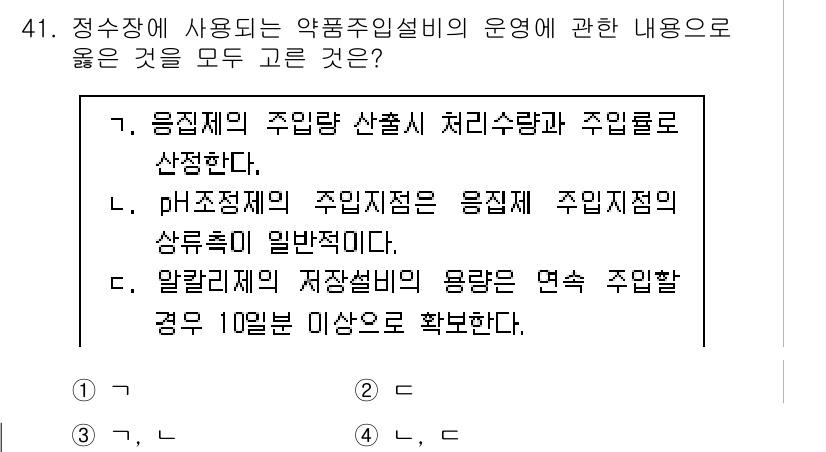 41. 정수장에 사용되는 약품주입설비의 운영에 관한 내용으로 옳은 것을 모두 고른 것은?

ㄱ. 응집제의 주입량 산출시 처리수량과 주입률로 산정한다.
ㄴ. pH조정제의 주입지점은 응집제 주입지점의 상류측이 일반적이다.
ㄷ. 알칼리제의 저장설비의 용량은 연속 주입할 경우 10일분 이상으로 확보한다.

① ㄱ
② ㄷ
③ ㄱ, ㄴ
④ ㄴ, ㄷ